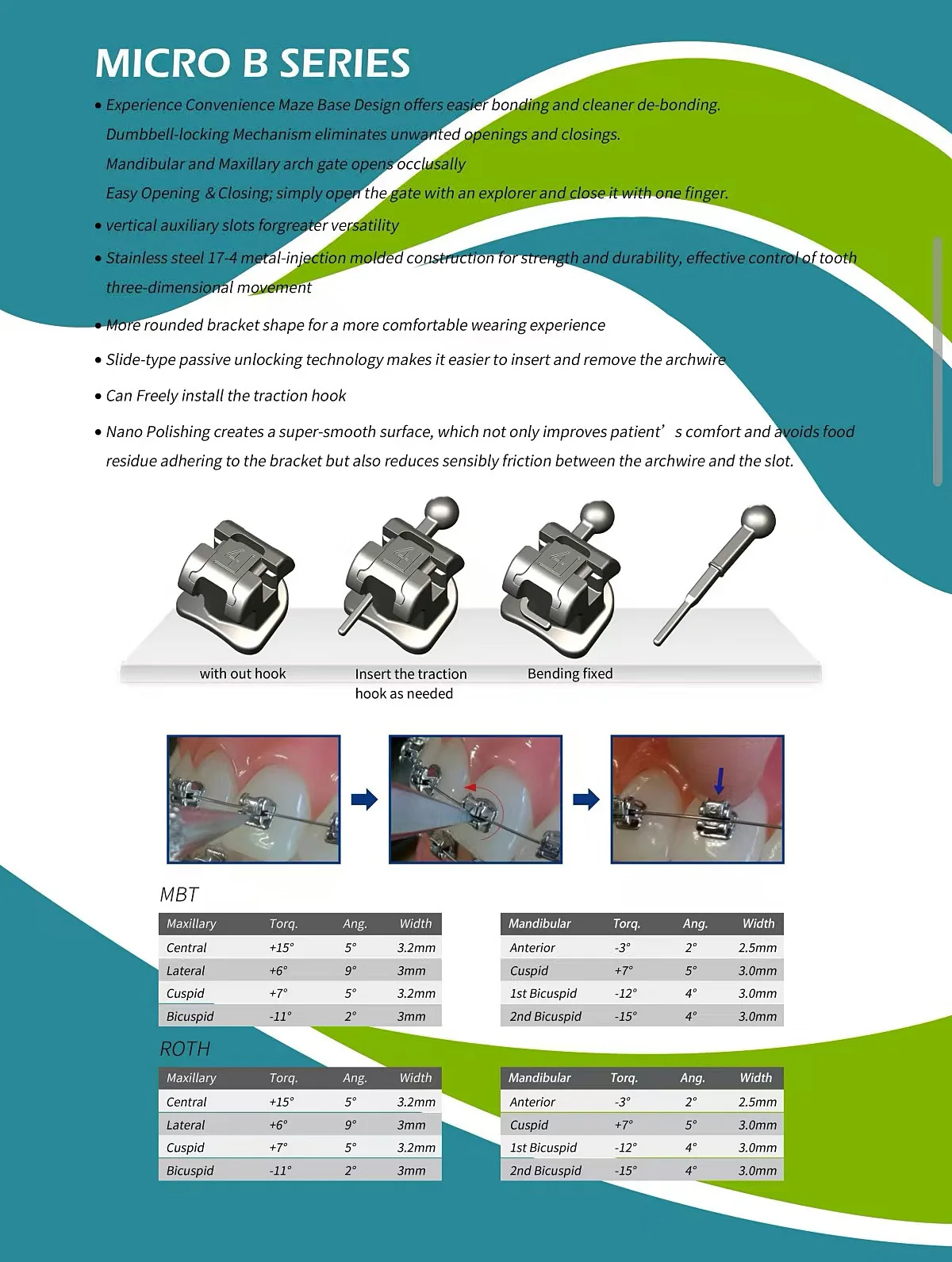 MICRO B SERIES

• Experience Convenience Maze Base Design offers easier bonding and cleaner de-bonding.
Dumbbell-locking Mechanism eliminates unwanted openings and closings.
Mandibular and Maxillary arch gate opens occlusally
Easy Opening & Closing; simply open the gate with an explorer and close it with one finger.

• vertical auxiliary slots forgreater versatility

• Stainless steel 17-4 metal-injection molded construction for strength and durability, effective control of tooth three-dimensional movement

• More rounded bracket shape for a more comfortable wearing experience

• Slide-type passive unlocking technology makes it easier to insert and remove the archwire

• Can Freely install the traction hook

• Nano Polishing creates a super-smooth surface, which not only improves patient's comfort and avoids food residue adhering to the bracket but also reduces sensibly friction between the archwire and the slot.

with out hook

Insert the traction hook as needed

Bending fixed

MBT

| Maxillary | Torq. | Ang. | Width |
|---|---|---|---|
| Central | +15° | 5° | 3.2mm |
| Lateral | +6° | 9° | 3mm |
| Cuspid | +7° | 5° | 3.2mm |
| Bicuspid | -11° | 2° | 3mm |

| Mandibular | Torq. | Ang. | Width |
|---|---|---|---|
| Anterior | -3° | 2° | 2.5mm |
| Cuspid | +7° | 5° | 3.0mm |
| 1st Bicuspid | -12° | 4° | 3.0mm |
| 2nd Bicuspid | -15° | 4° | 3.0mm |

ROTH

| Maxillary | Torq. | Ang. | Width |
|---|---|---|---|
| Central | +15° | 5° | 3.2mm |
| Lateral | +6° | 9° | 3mm |
| Cuspid | +7° | 5° | 3.2mm |
| Bicuspid | -11° | 2° | 3mm |

| Mandibular | Torq. | Ang. | Width |
|---|---|---|---|
| Anterior | -3° | 2° | 2.5mm |
| Cuspid | +7° | 5° | 3.0mm |
| 1st Bicuspid | -12° | 4° | 3.0mm |
| 2nd Bicuspid | -15° | 4° | 3.0mm |